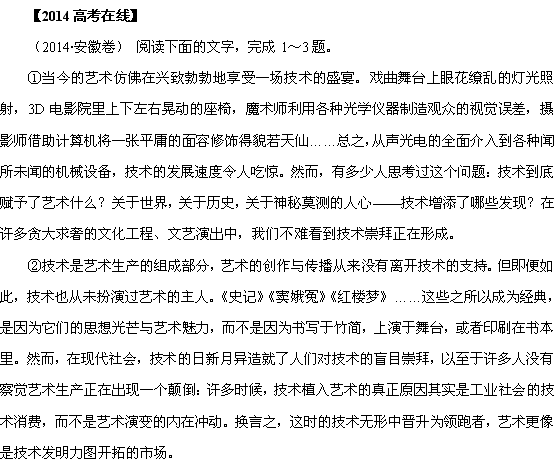 【2014 高考在线】

（2014·安徽卷） 阅读下面的文字，完成 1～3 题。

①当今的艺术仿佛在兴致勃勃地享受一场技术的盛宴。戏曲舞台上眼花缭乱的灯光照射，3D 电影院里上下左右晃动的座椅，魔术师利用各种光学仪器制造观众的视觉误差，摄影师借助计算机将一张平庸的面容修饰得貌若天仙……总之，从声光电的全面介入到各种闻所未闻的机械设备，技术的发展速度令人吃惊。然而，有多少人思考过这个问题：技术到底赋予了艺术什么？关于世界，关于历史，关于神秘莫测的人心——技术增添了哪些发现？在许多贪大求奢的文化工程、文艺演出中，我们不难看到技术崇拜正在形成。

②技术是艺术生产的组成部分，艺术的创作与传播从来没有离开技术的支持。但即便如此，技术也从未扮演过艺术的主人。《史记》《窦娥冤》《红楼梦》……这些之所以成为经典，是因为它们的思想光芒与艺术魅力，而不是因为书写于竹简，上演于舞台，或者印刷在书本里。然而，在现代社会，技术的日新月异造就了人们对技术的盲目崇拜，以至于许多人没有察觉艺术生产正在出现一个颠倒：许多时候，技术植入艺术的真正原因其实是工业社会的技术消费，而不是艺术演变的内在冲动。换言之，这时的技术无形中晋升为领跑者，艺术更像是技术发明力图开拓的市场。